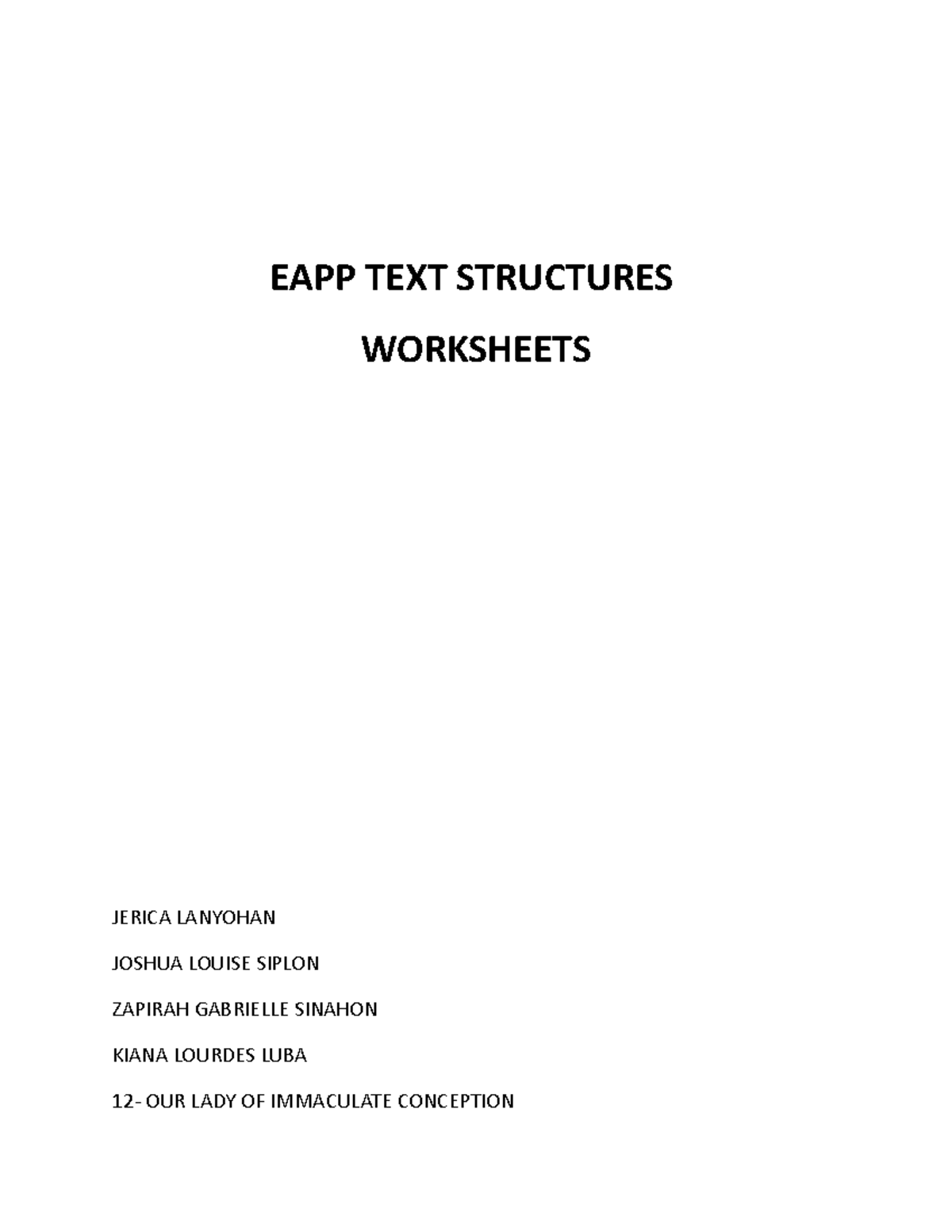 EAPP TEXT STRUCTURES

WORKSHEETS

JERICA LANYOHAN

JOSHUA LOUISE SIPLON

ZAPIRAH GABRIELLE SINAHON

KIANA LOURDES LUBA

12- OUR LADY OF IMMACULATE CONCEPTION